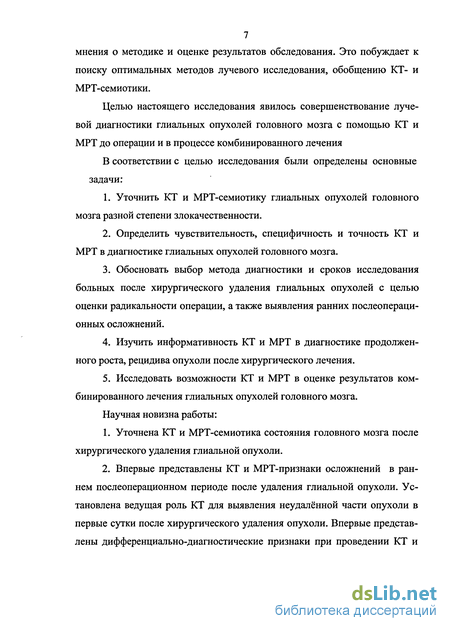 7

мнения о методике и оценке результатов обследования. Это побуждает к поиску оптимальных методов лучевого исследования, обобщению КТ- и МРТ-семиотики.

Целью настоящего исследования явилось совершенствование лучевой диагностики глиальных опухолей головного мозга с помощью КТ и МРТ до операции и в процессе комбинированного лечения

В соответствии с целью исследования были определены основные задачи:

1. Уточнить КТ и МРТ-семиотику глиальных опухолей головного мозга разной степени злокачественности.

2. Определить чувствительность, специфичность и точность КТ и МРТ в диагностике глиальных опухолей головного мозга.

3. Обосновать выбор метода диагностики и сроков исследования больных после хирургического удаления глиальных опухолей с целью оценки радикальности операции, а также выявления ранних послеоперационных осложнений.

4. Изучить информативность КТ и МРТ в диагностике продолженного роста, рецидива опухоли после хирургического лечения.

5. Исследовать возможности КТ и МРТ в оценке результатов комбинированного лечения глиальных опухолей головного мозга.

Научная новизна работы:

1. Уточнена КТ и МРТ-семиотика состояния головного мозга после хирургического удаления глиальной опухоли.

2. Впервые представлены КТ и МРТ-признаки осложнений в раннем послеоперационном периоде после удаления глиальной опухоли. Установлена ведущая роль КТ для выявления неудалённой части опухоли в первые сутки после хирургического удаления опухоли. Впервые представлены дифференциально-диагностические признаки при проведении КТ и

dsLib.net
библиотека диссертаций